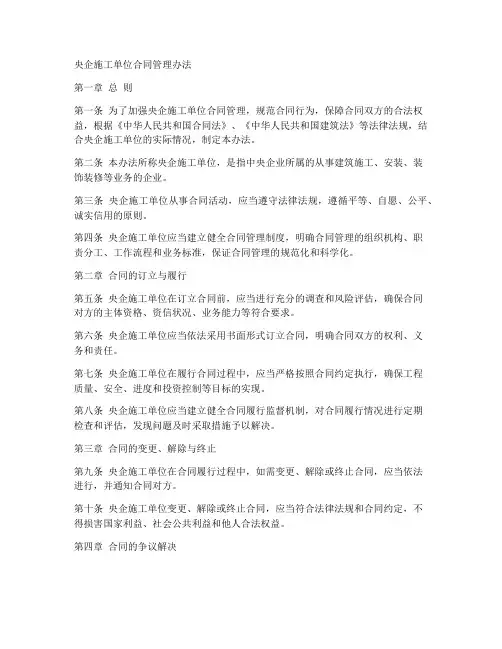 央企施工单位合同管理办法

第一章 总 则

第一条 为了加强央企施工单位合同管理，规范合同行为，保障合同双方的合法权益，根据《中华人民共和国合同法》、《中华人民共和国建筑法》等法律法规，结合央企施工单位的实际情况，制定本办法。

第二条 本办法所称央企施工单位，是指中央企业所属的从事建筑施工、安装、装饰装修等业务的企业。

第三条 央企施工单位从事合同活动，应当遵守法律法规，遵循平等、自愿、公平、诚实信用的原则。

第四条 央企施工单位应当建立健全合同管理制度，明确合同管理的组织机构、职责分工、工作流程和业务标准，保证合同管理的规范化和科学化。

第二章 合同的订立与履行

第五条 央企施工单位在订立合同前，应当进行充分的调查和风险评估，确保合同对方的主体资格、资信状况、业务能力等符合要求。

第六条 央企施工单位应当依法采用书面形式订立合同，明确合同双方的权利、义务和责任。

第七条 央企施工单位在履行合同过程中，应当严格按照合同约定执行，确保工程质量、安全、进度和投资控制等目标的实现。

第八条 央企施工单位应当建立健全合同履行监督机制，对合同履行情况进行定期检查和评估，发现问题及时采取措施予以解决。

第三章 合同的变更、解除与终止

第九条 央企施工单位在合同履行过程中，如需变更、解除或终止合同，应当依法进行，并通知合同对方。

第十条 央企施工单位变更、解除或终止合同，应当符合法律法规和合同约定，不得损害国家利益、社会公共利益和他人合法权益。

第四章 合同的争议解决